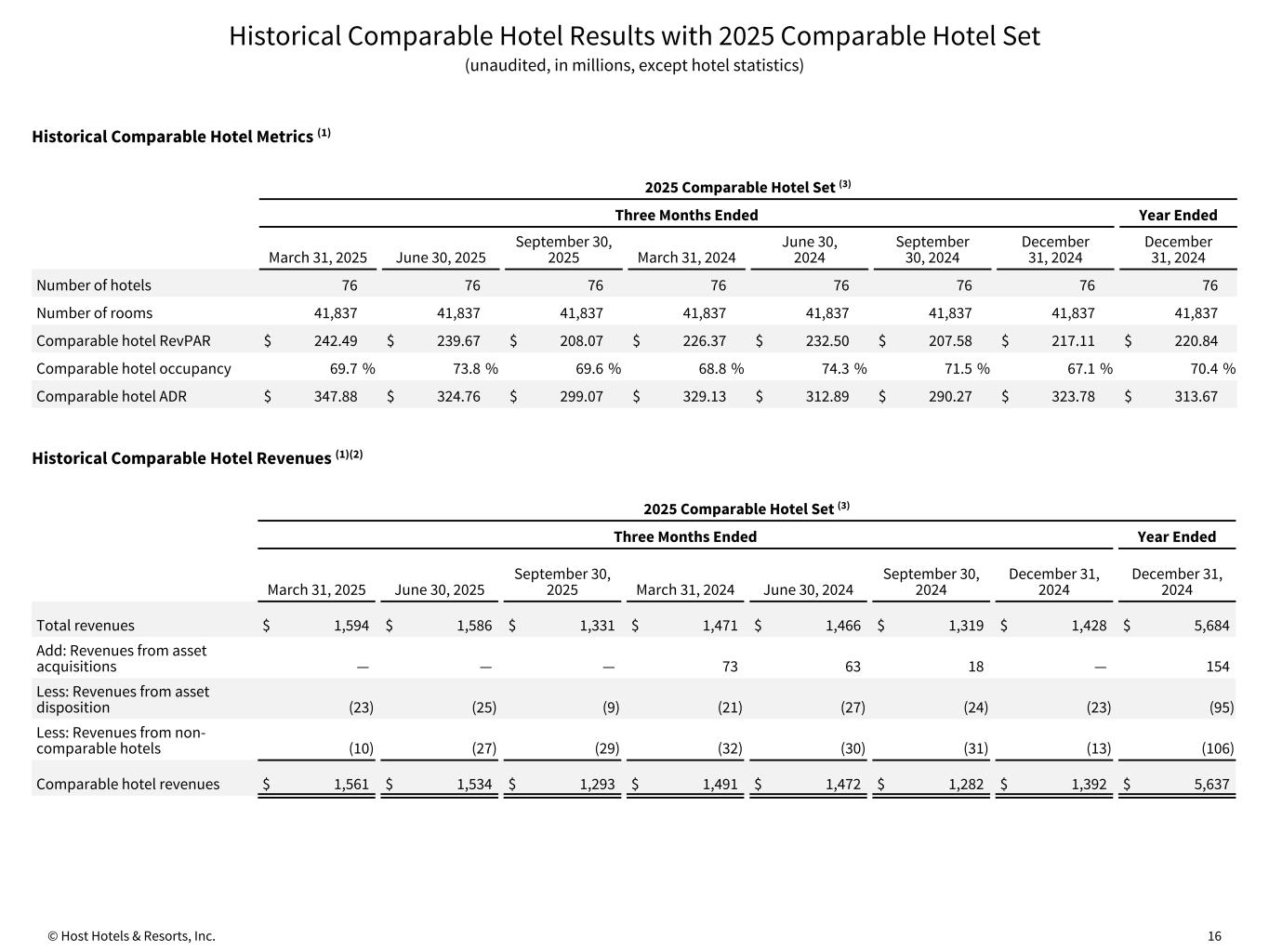 Historical Comparable Hotel Results with 2025 Comparable Hotel Set
(unaudited, in millions, except hotel statistics)

Historical Comparable Hotel Metrics $^{(1)}$

2025 Comparable Hotel Set $^{(3)}$

| | Three Months Ended | | | | | | | Year Ended |
|---|---|---|---|---|---|---|---|---|
| | March 31, 2025 | June 30, 2025 | September 30, 2025 | March 31, 2024 | June 30, 2024 | September 30, 2024 | December 31, 2024 | December 31, 2024 |
| Number of hotels | 76 | 76 | 76 | 76 | 76 | 76 | 76 | 76 |
| Number of rooms | 41,837 | 41,837 | 41,837 | 41,837 | 41,837 | 41,837 | 41,837 | 41,837 |
| Comparable hotel RevPAR | $ 242.49 | $ 239.67 | $ 208.07 | $ 226.37 | $ 232.50 | $ 207.58 | $ 217.11 | $ 220.84 |
| Comparable hotel occupancy | 69.7 % | 73.8 % | 69.6 % | 68.8 % | 74.3 % | 71.5 % | 67.1 % | 70.4 % |
| Comparable hotel ADR | $ 347.88 | $ 324.76 | $ 299.07 | $ 329.13 | $ 312.89 | $ 290.27 | $ 323.78 | $ 313.67 |

Historical Comparable Hotel Revenues $^{(1)(2)}$

2025 Comparable Hotel Set $^{(3)}$

| | Three Months Ended | | | | | | | Year Ended |
|---|---|---|---|---|---|---|---|---|
| | March 31, 2025 | June 30, 2025 | September 30, 2025 | March 31, 2024 | June 30, 2024 | September 30, 2024 | December 31, 2024 | December 31, 2024 |
| Total revenues | $ 1,594 | $ 1,586 | $ 1,331 | $ 1,471 | $ 1,466 | $ 1,319 | $ 1,428 | $ 5,684 |
| Add: Revenues from asset acquisitions | — | — | — | 73 | 63 | 18 | — | 154 |
| Less: Revenues from asset disposition | (23) | (25) | (9) | (21) | (27) | (24) | (23) | (95) |
| Less: Revenues from non-comparable hotels | (10) | (27) | (29) | (32) | (30) | (31) | (13) | (106) |
| Comparable hotel revenues | $ 1,561 | $ 1,534 | $ 1,293 | $ 1,491 | $ 1,472 | $ 1,282 | $ 1,392 | $ 5,637 |

© Host Hotels & Resorts, Inc.

16